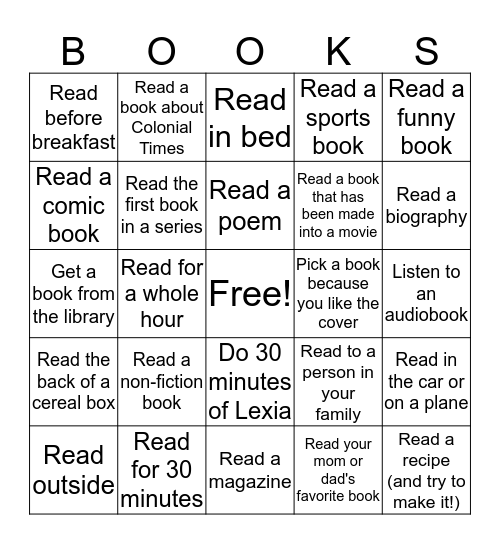 | B | O | O | K | S |
|---|---|---|---|---|
| Read before breakfast | Read a book about Colonial Times | Read in bed | Read a sports book | Read a funny book |
| Read a comic book | Read the first book in a series | Read a poem | Read a book that has been made into a movie | Read a biography |
| Get a book from the library | Read for a whole hour | Free! | Pick a book because you like the cover | Listen to an audiobook |
| Read the back of a cereal box | Read a non-fiction book | Do 30 minutes of Lexia | Read to a person in your family | Read in the car or on a plane |
| Read outside | Read for 30 minutes | Read a magazine | Read your mom or dad's favorite book | Read a recipe (and try to make it!) |